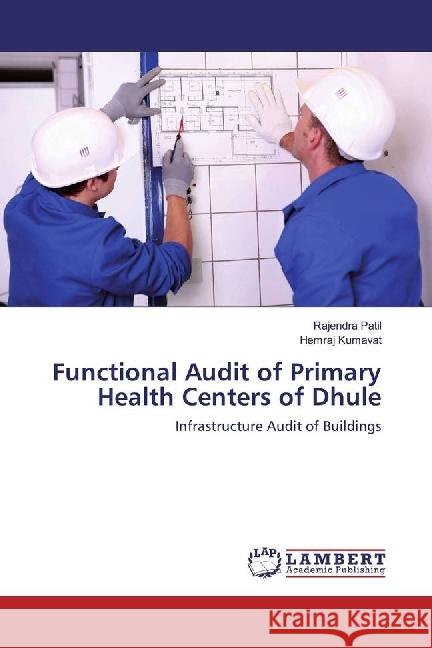 Rajendra Patil
Hemraj Kumavat

Functional Audit of Primary Health Centers of Dhule

Infrastructure Audit of Buildings

LAP LAMBERT Academic Publishing

Kraina Książek